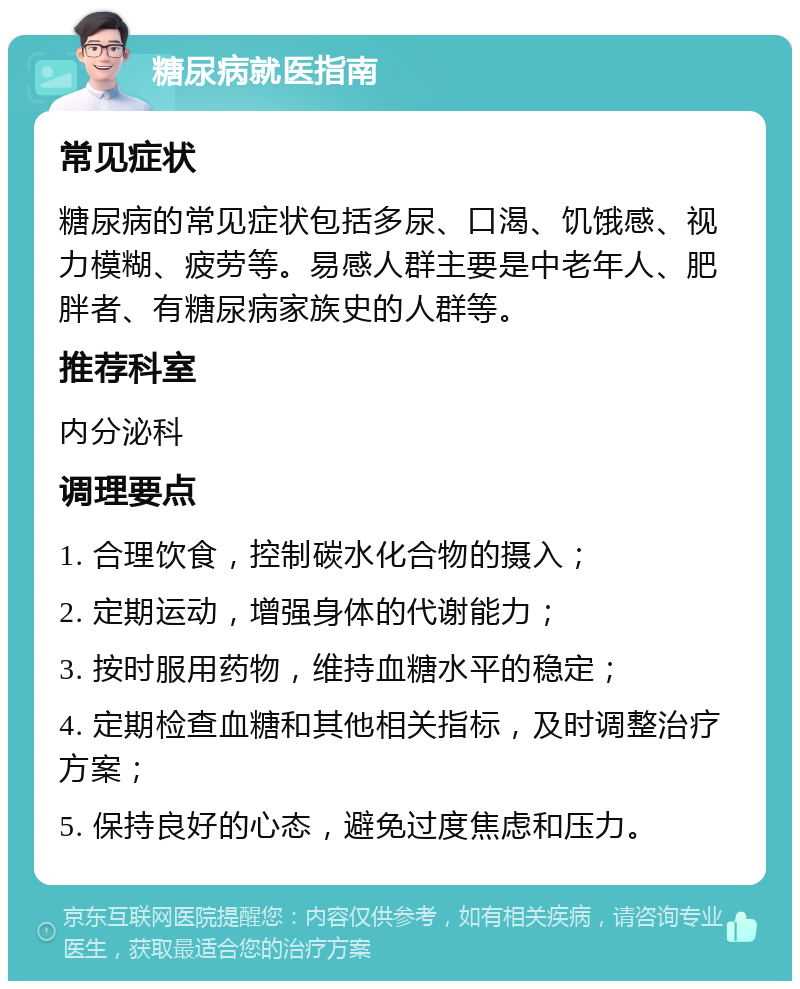 糖尿病就医指南

常见症状

糖尿病的常见症状包括多尿、口渴、饥饿感、视力模糊、疲劳等。易感人群主要是中老年人、肥胖者、有糖尿病家族史的人群等。

推荐科室

内分泌科

调理要点

1. 合理饮食，控制碳水化合物的摄入；

2. 定期运动，增强身体的代谢能力；

3. 按时服用药物，维持血糖水平的稳定；

4. 定期检查血糖和其他相关指标，及时调整治疗方案；

5. 保持良好的心态，避免过度焦虑和压力。

京东互联网医院提醒您：内容仅供参考，如有相关疾病，请咨询专业医生，获取最适合您的治疗方案